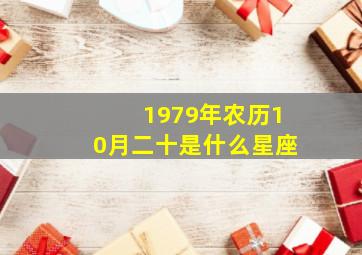 1979年农历10月二十是什么星座